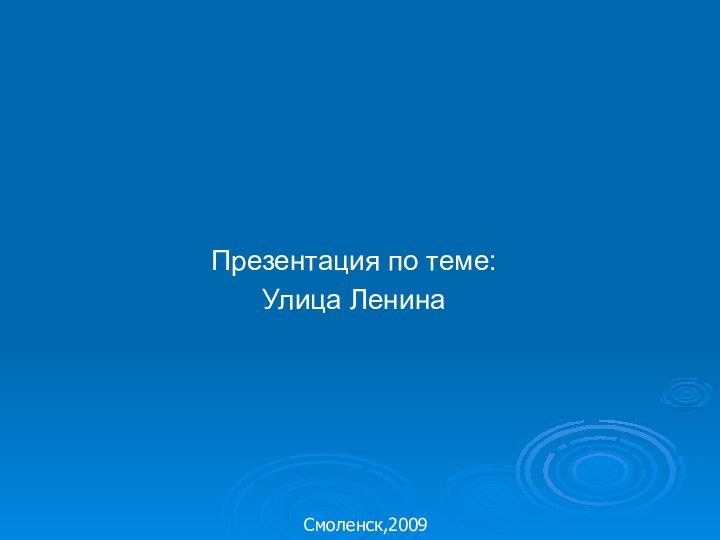 Презентация по теме:
Улица Ленина

Смоленск,2009